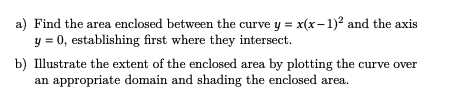 a) Find the area enclosed between the curve $y = x(x-1)^2$ and the axis $y = 0$, establishing first where they intersect.

b) Illustrate the extent of the enclosed area by plotting the curve over an appropriate domain and shading the enclosed area.